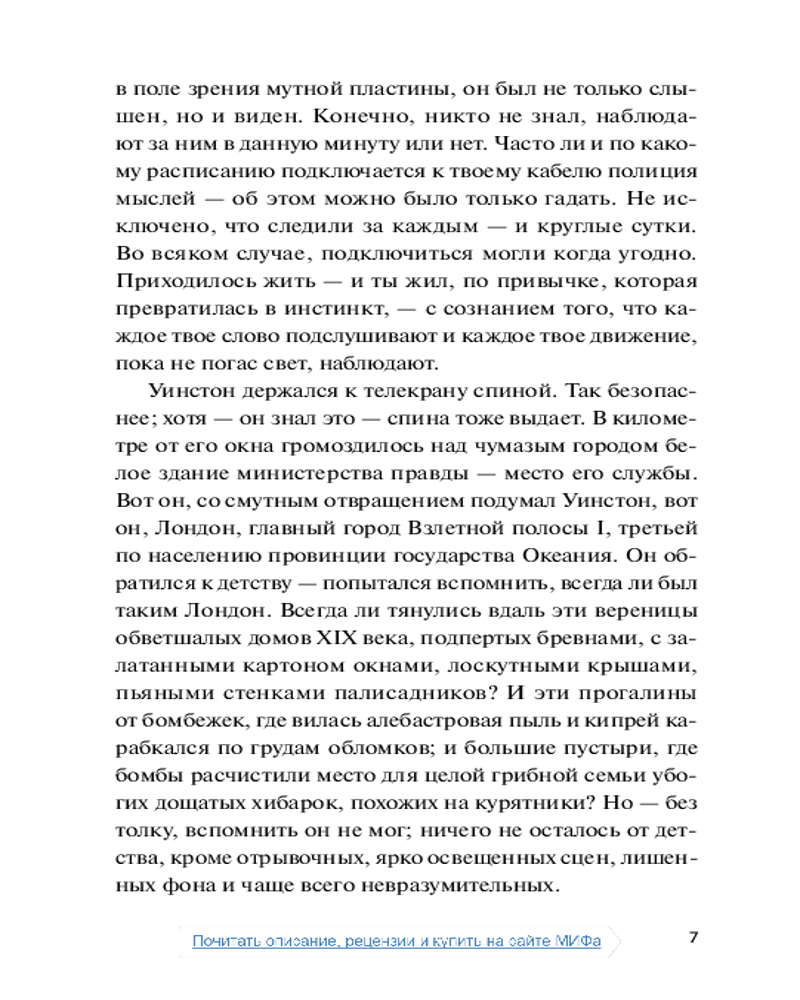 в поле зрения мутной пластины, он был не только слышен, но и виден. Конечно, никто не знал, наблюдают за ним в данную минуту или нет. Часто ли и по какому расписанию подключается к твоему кабелю полиция мыслей — об этом можно было только гадать. Не исключено, что следили за каждым — и круглые сутки. Во всяком случае, подключиться могли когда угодно. Приходилось жить — и ты жил, по привычке, которая превратилась в инстинкт, — с сознанием того, что каждое твое слово подслушивают и каждое твое движение, пока не погас свет, наблюдают.

Уинстон держался к телекрану спиной. Так безопаснее; хотя — он знал это — спина тоже выдает. В километре от его окна громоздилось над чумазым городом белое здание министерства правды — место его службы. Вот он, со смутным отвращением подумал Уинстон, вот он, Лондон, главный город Взлетной полосы I, третьей по населению провинции государства Океания. Он обратился к детству — попытался вспомнить, всегда ли был таким Лондон. Всегда ли тянулись вдаль эти вереницы обветшалых домов XIX века, подпертых бревнами, с залатанными картоном окнами, лоскутными крышами, пьяными стенками палисадников? И эти прогалины от бомбежек, где вилась алебастровая пыль и кипрей карабкался по грудам обломков; и большие пустыри, где бомбы расчистили место для целой грибной семьи убогих дощатых хибарок, похожих на курятники? Но — без толку, вспомнить он не мог; ничего не осталось от детства, кроме отрывочных, ярко освещенных сцен, лишенных фона и чаще всего невразумительных.

Почитать описание, рецензии и купить на сайте МИФа

7